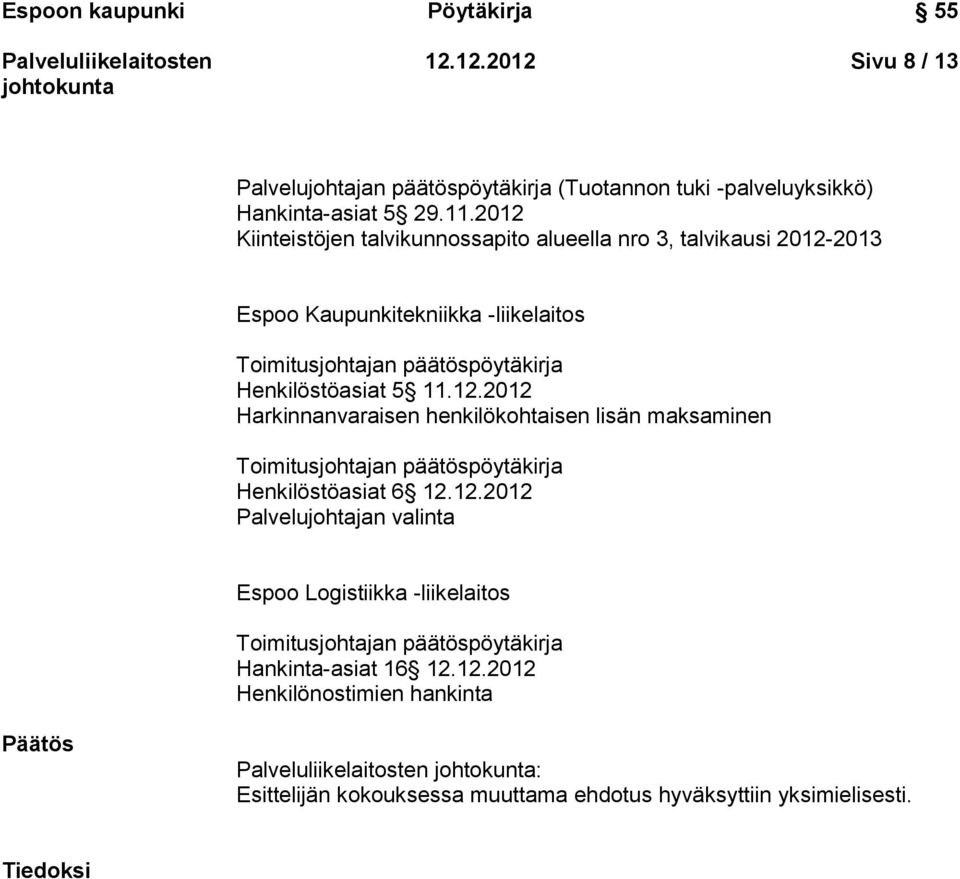 Espoon kaupunki Pöytäkirja § 55

Palveluliikelaitosten johtokunta 12.12.2012 Sivu 8 / 13

Palvelujohtajan päätöspöytäkirja (Tuotannon tuki -palveluyksikkö)
Hankinta-asiat 5§ 29.11.2012
Kiinteistöjen talvikunnossapito alueella nro 3, talvikausi 2012-2013

Espoo Kaupunkitekniikka -liikelaitos

Toimitusjohtajan päätöspöytäkirja
Henkilöstöasiat 5§ 11.12.2012
Harkinnanvaraisen henkilökohtaisen lisän maksaminen

Toimitusjohtajan päätöspöytäkirja
Henkilöstöasiat 6§ 12.12.2012
Palvelujohtajan valinta

Espoo Logistiikka -liikelaitos

Toimitusjohtajan päätöspöytäkirja
Hankinta-asiat 16§ 12.12.2012
Henkilönostimien hankinta

Päätös

Palveluliikelaitosten johtokunta:
Esittelijän kokouksessa muuttama ehdotus hyväksyttiin yksimielisesti.

Tiedoksi